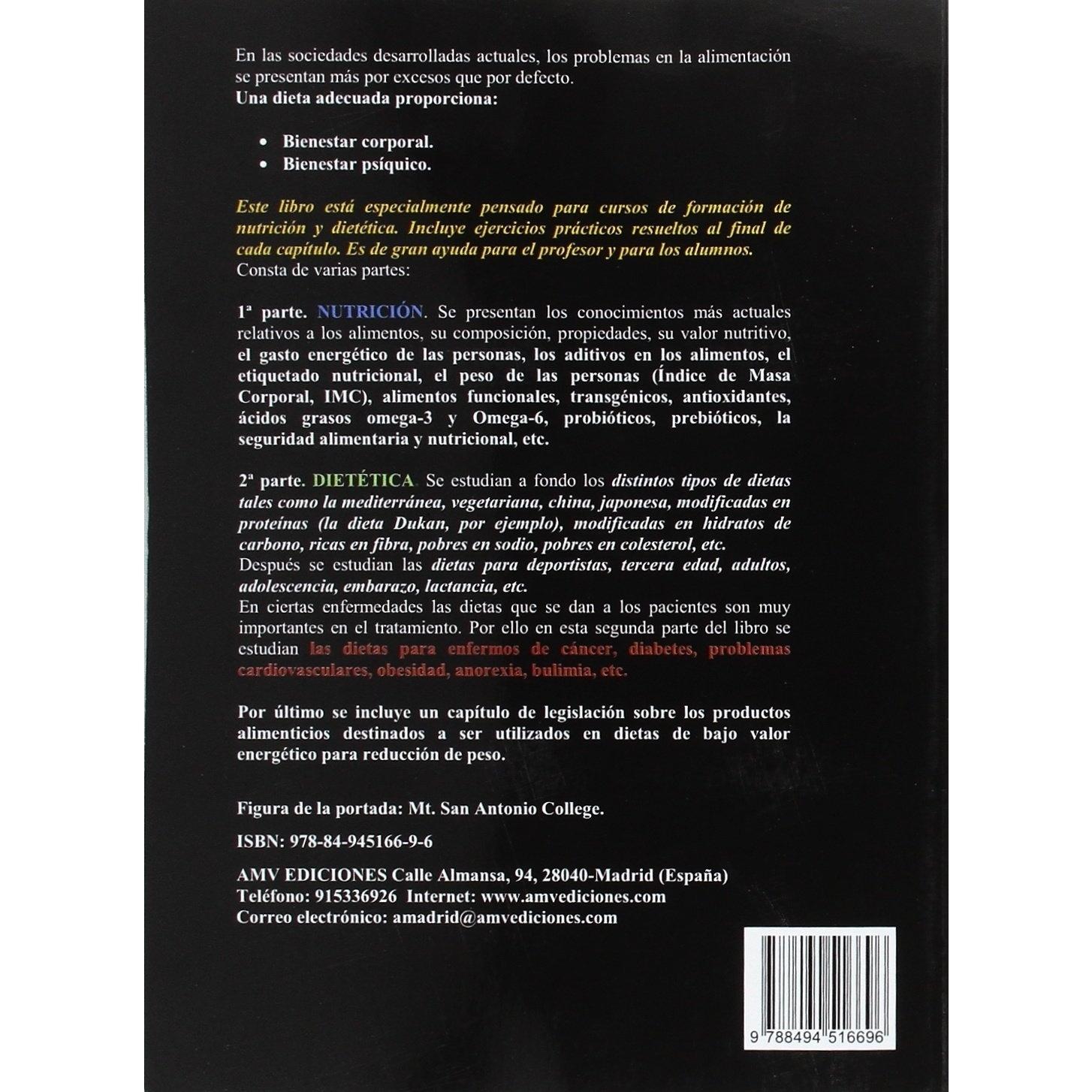 En las sociedades desarrolladas actuales, los problemas en la alimentación se presentan más por excesos que por defecto.
Una dieta adecuada proporciona:

• Bienestar corporal.
• Bienestar psíquico.

Este libro está especialmente pensado para cursos de formación de nutrición y dietética. Incluye ejercicios prácticos resueltos al final de cada capítulo. Es de gran ayuda para el profesor y para los alumnos.
Consta de varias partes:

1ª parte. NUTRICIÓN. Se presentan los conocimientos más actuales relativos a los alimentos, su composición, propiedades, su valor nutritivo, el gasto energético de las personas, los aditivos en los alimentos, el etiquetado nutricional, el peso de las personas (Índice de Masa Corporal, IMC), alimentos funcionales, transgénicos, antioxidantes, ácidos grasos omega-3 y Omega-6, probióticos, prebióticos, la seguridad alimentaria y nutricional, etc.

2ª parte. DIETÉTICA. Se estudian a fondo los distintos tipos de dietas tales como la mediterránea, vegetariana, china, japonesa, modificadas en proteínas (la dieta Dukan, por ejemplo), modificadas en hidratos de carbono, ricas en fibra, pobres en sodio, pobres en colesterol, etc.
Después se estudian las dietas para deportistas, tercera edad, adultos, adolescencia, embarazo, lactancia, etc.
En ciertas enfermedades las dietas que se dan a los pacientes son muy importantes en el tratamiento. Por ello en esta segunda parte del libro se estudian las dietas para enfermos de cáncer, diabetes, problemas cardiovasculares, obesidad, anorexia, bulimia, etc.

Por último se incluye un capítulo de legislación sobre los productos alimenticios destinados a ser utilizados en dietas de bajo valor energético para reducción de peso.

Figura de la portada: Mt. San Antonio College.

ISBN: 978-84-945166-9-6

AMV EDICIONES Calle Almansa, 94, 28040-Madrid (España)
Teléfono: 915336926 Internet: www.amvediciones.com
Correo electrónico: amadrid@amvediciones.com

9 788494 516696